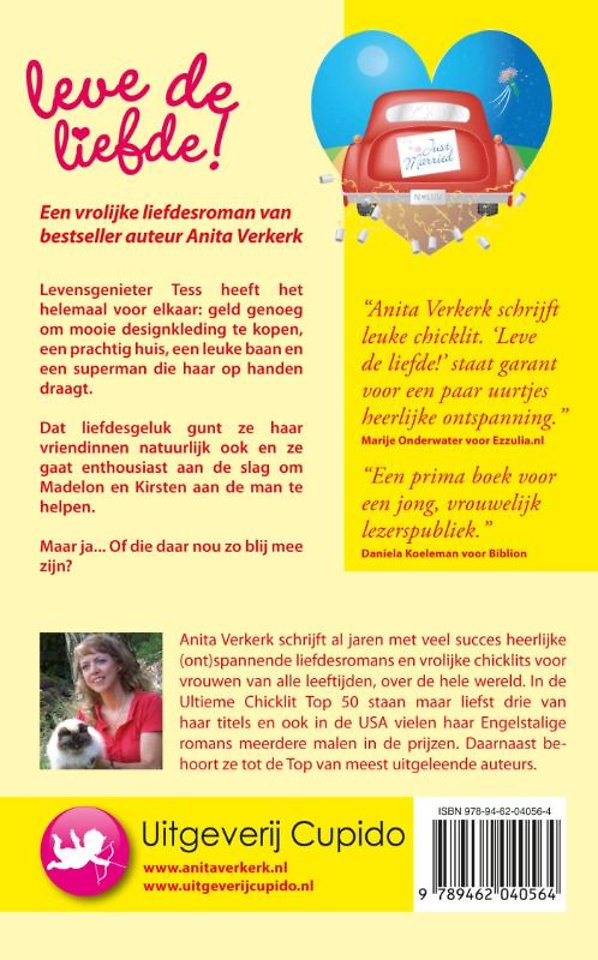 leve de liefde!

Een vrolijke liefdesroman van bestseller auteur Anita Verkerk

Levensgenieter Tess heeft het helemaal voor elkaar: geld genoeg om mooie designkleding te kopen, een prachtig huis, een leuke baan en een superman die haar op handen draagt.

Dat liefdesgeluk gunt ze haar vriendinnen natuurlijk ook en ze gaat enthousiast aan de slag om Madelon en Kirsten aan de man te helpen.

Maar ja... Of die daar nou zo blij mee zijn?

Just Married

"Anita Verkerk schrijft leuke chicklit. 'Leve de liefde!' staat garant voor een paar uurtjes heerlijke ontspanning."
Marije Onderwater voor Ezzulia.nl

"Een prima boek voor een jong, vrouwelijk lezerspubliek."
Daniela Koeleman voor Biblion

Anita Verkerk schrijft al jaren met veel succes heerlijke (ont)spannende liefdesromans en vrolijke chicklits voor vrouwen van alle leeftijden, over de hele wereld. In de Ultieme Chicklit Top 50 staan maar liefst drie van haar titels en ook in de USA vielen haar Engelstalige romans meerdere malen in de prijzen. Daarnaast behoort ze tot de Top van meest uitgeleende auteurs.

Uitgeverij Cupido
www.anitaverkerk.nl
www.uitgeverijcupido.nl

ISBN 978-94-62-04056-4
9 789462 040564